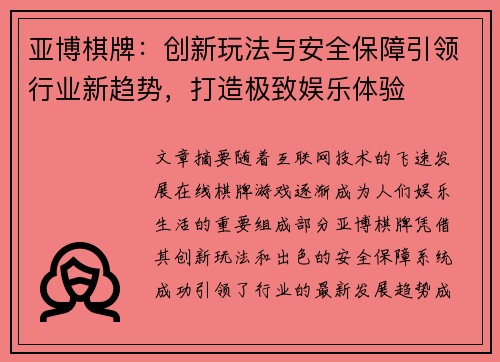 亚博棋牌：创新玩法与安全保障引领行业新趋势，打造极致娱乐体验

文章摘要随着互联网技术的飞速发展在线棋牌游戏逐渐成为人们娱乐生活的重要组成部分亚博棋牌凭借其创新玩法和出色的安全保障系统成功引领了行业的最新发展趋势成